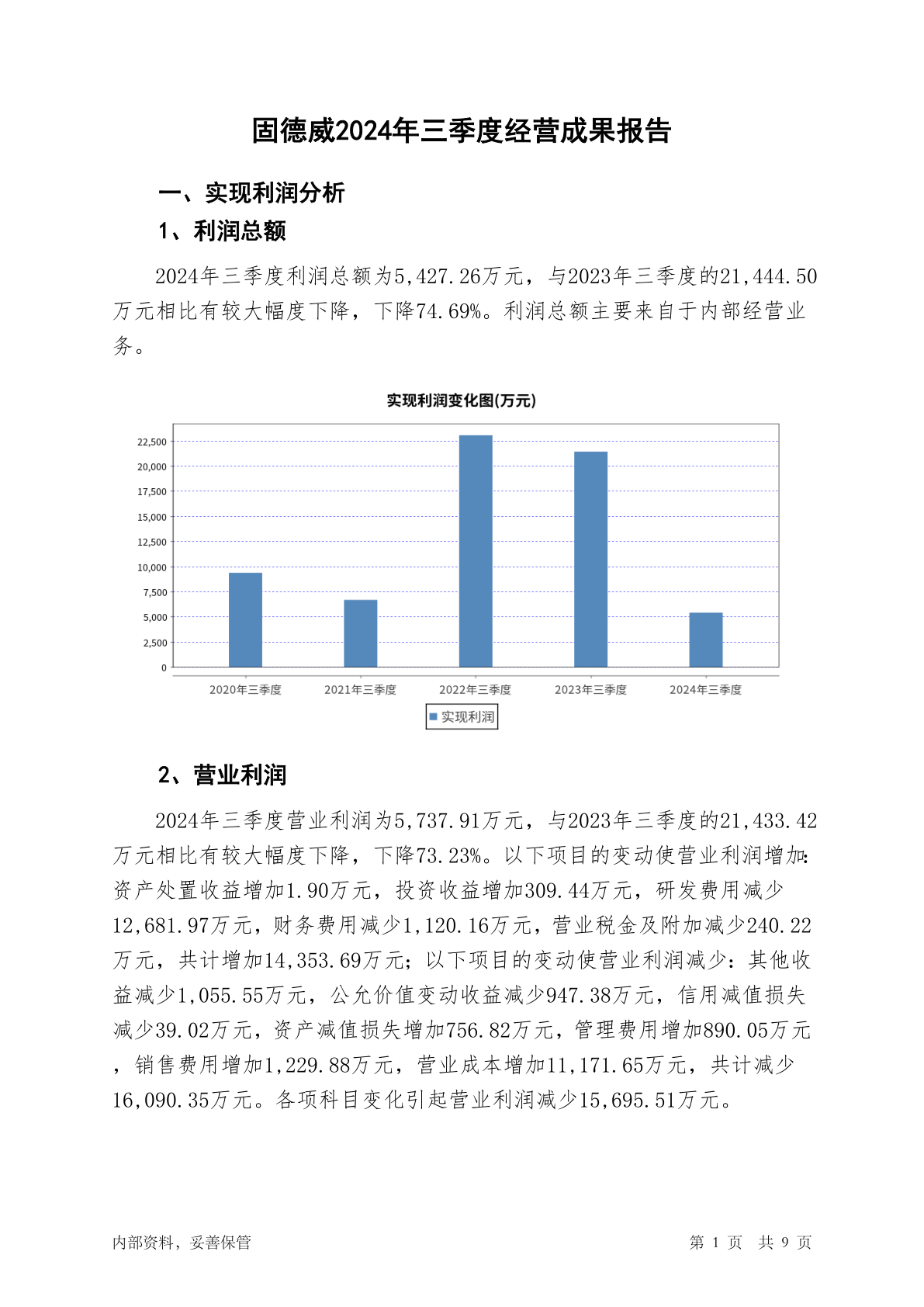 固德威2024年三季度经营成果报告

一、实现利润分析

1、利润总额

2024年三季度利润总额为5,427.26万元，与2023年三季度的21,444.50万元相比有较大幅度下降，下降74.69%。利润总额主要来自于内部经营业务。

实现利润变化图(万元)

22,500
20,000
17,500
15,000
12,500
10,000
7,500
5,000
2,500
0

2020年三季度 2021年三季度 2022年三季度 2023年三季度 2024年三季度

实现利润

2、营业利润

2024年三季度营业利润为5,737.91万元，与2023年三季度的21,433.42万元相比有较大幅度下降，下降73.23%。以下项目的变动使营业利润增加：资产处置收益增加1.90万元，投资收益增加309.44万元，研发费用减少12,681.97万元，财务费用减少1,120.16万元，营业税金及附加减少240.22万元，共计增加14,353.69万元；以下项目的变动使营业利润减少：其他收益减少1,055.55万元，公允价值变动收益减少947.38万元，信用减值损失减少39.02万元，资产减值损失增加756.82万元，管理费用增加890.05万元，销售费用增加1,229.88万元，营业成本增加11,171.65万元，共计减少16,090.35万元。各项科目变化引起营业利润减少15,695.51万元。

内部资料，妥善保管

第 1 页 共 9 页